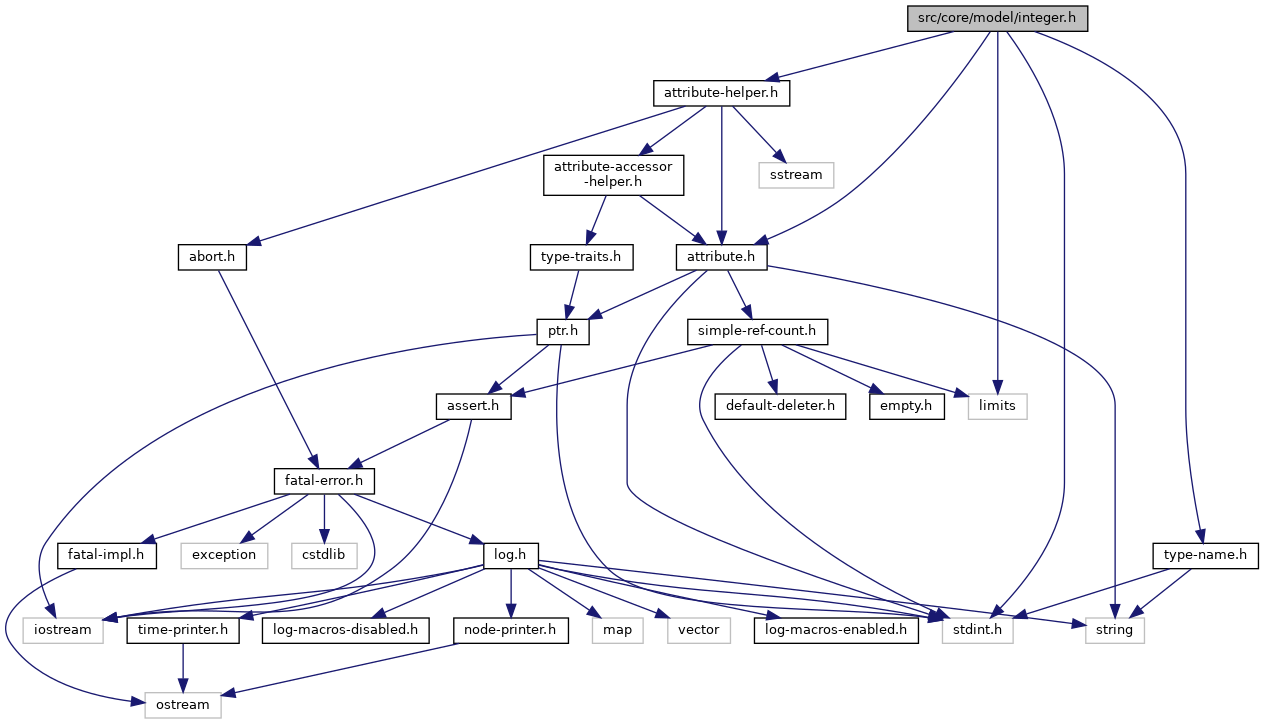 src/core/model/integer.h

attribute-helper.h

attribute-accessor-helper.h

sstream

abort.h

type-traits.h

attribute.h

ptr.h

simple-ref-count.h

assert.h

default-deleter.h

empty.h

limits

fatal-error.h

fatal-impl.h

exception

cstdlib

log.h

type-name.h

iostream

time-printer.h

log-macros-disabled.h

node-printer.h

map

vector

log-macros-enabled.h

stdint.h

string

ostream